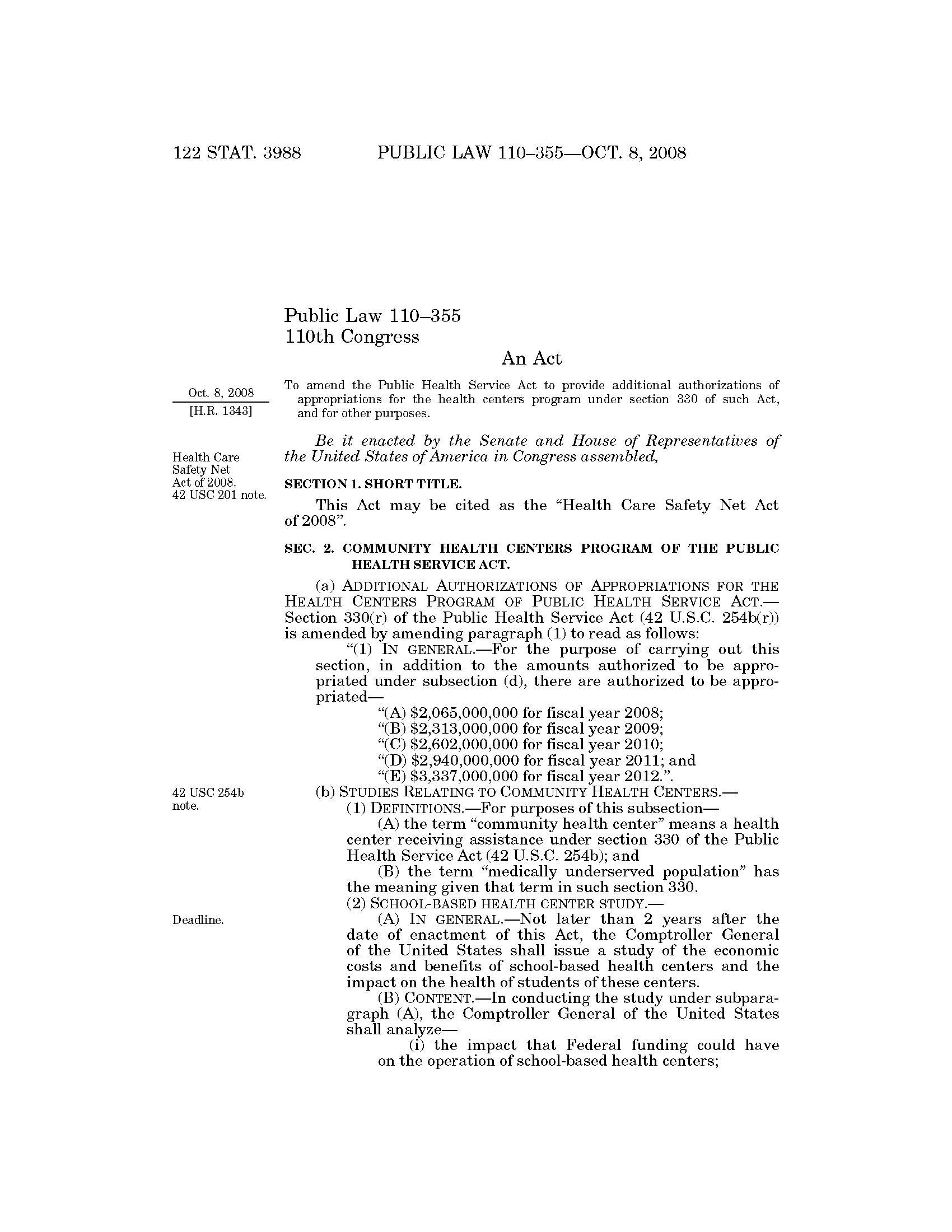 122 STAT. 3988 PUBLIC LAW 110–355—OCT. 8, 2008

Public Law 110–355
110th Congress

An Act

Oct. 8, 2008
[H.R. 1343]

To amend the Public Health Service Act to provide additional authorizations of appropriations for the health centers program under section 330 of such Act, and for other purposes.

Be it enacted by the Senate and House of Representatives of the United States of America in Congress assembled,

Health Care Safety Net Act of 2008.
42 USC 201 note.

SECTION 1. SHORT TITLE.

This Act may be cited as the "Health Care Safety Net Act of 2008".

SEC. 2. COMMUNITY HEALTH CENTERS PROGRAM OF THE PUBLIC HEALTH SERVICE ACT.

(a) ADDITIONAL AUTHORIZATIONS OF APPROPRIATIONS FOR THE HEALTH CENTERS PROGRAM OF PUBLIC HEALTH SERVICE ACT.—Section 330(r) of the Public Health Service Act (42 U.S.C. 254b(r)) is amended by amending paragraph (1) to read as follows:

"(1) IN GENERAL.—For the purpose of carrying out this section, in addition to the amounts authorized to be appropriated under subsection (d), there are authorized to be appropriated—

"(A) \$2,065,000,000 for fiscal year 2008;
"(B) \$2,313,000,000 for fiscal year 2009;
"(C) \$2,602,000,000 for fiscal year 2010;
"(D) \$2,940,000,000 for fiscal year 2011; and
"(E) \$3,337,000,000 for fiscal year 2012.".

42 USC 254b note.

(b) STUDIES RELATING TO COMMUNITY HEALTH CENTERS.—

(1) DEFINITIONS.—For purposes of this subsection—

(A) the term "community health center" means a health center receiving assistance under section 330 of the Public Health Service Act (42 U.S.C. 254b); and

(B) the term "medically underserved population" has the meaning given that term in such section 330.

(2) SCHOOL-BASED HEALTH CENTER STUDY.—

Deadline.

(A) IN GENERAL.—Not later than 2 years after the date of enactment of this Act, the Comptroller General of the United States shall issue a study of the economic costs and benefits of school-based health centers and the impact on the health of students of these centers.

(B) CONTENT.—In conducting the study under subparagraph (A), the Comptroller General of the United States shall analyze—

(i) the impact that Federal funding could have on the operation of school-based health centers;